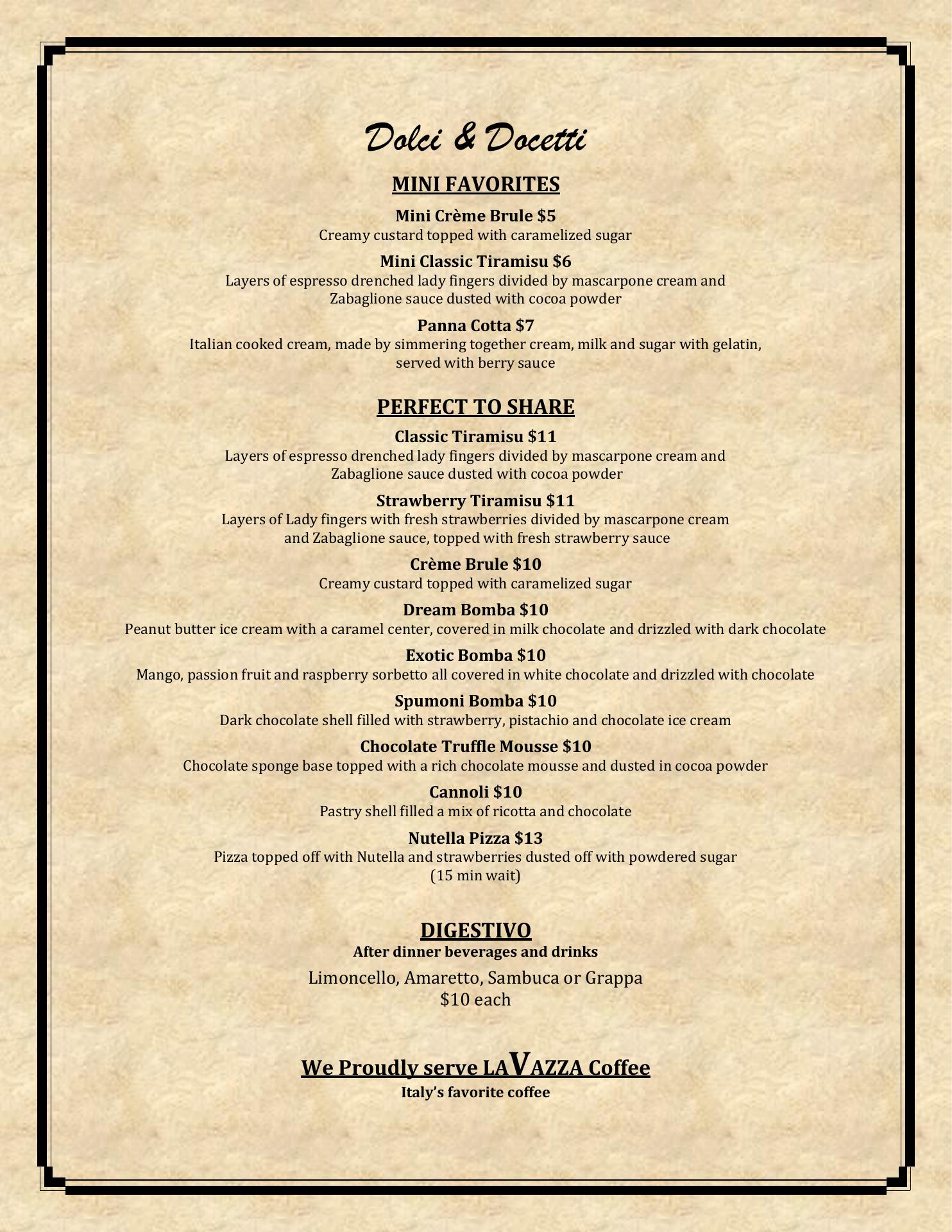 Dolci & Docetti

MINI FAVORITES

Mini Crème Brule $5
Creamy custard topped with caramelized sugar

Mini Classic Tiramisu $6
Layers of espresso drenched lady fingers divided by mascarpone cream and Zabaglione sauce dusted with cocoa powder

Panna Cotta $7
Italian cooked cream, made by simmering together cream, milk and sugar with gelatin, served with berry sauce

PERFECT TO SHARE

Classic Tiramisu $11
Layers of espresso drenched lady fingers divided by mascarpone cream and Zabaglione sauce dusted with cocoa powder

Strawberry Tiramisu $11
Layers of Lady fingers with fresh strawberries divided by mascarpone cream and Zabaglione sauce, topped with fresh strawberry sauce

Crème Brule $10
Creamy custard topped with caramelized sugar

Dream Bomba $10
Peanut butter ice cream with a caramel center, covered in milk chocolate and drizzled with dark chocolate

Exotic Bomba $10
Mango, passion fruit and raspberry sorbetto all covered in white chocolate and drizzled with chocolate

Spumoni Bomba $10
Dark chocolate shell filled with strawberry, pistachio and chocolate ice cream

Chocolate Truffle Mousse $10
Chocolate sponge base topped with a rich chocolate mousse and dusted in cocoa powder

Cannoli $10
Pastry shell filled a mix of ricotta and chocolate

Nutella Pizza $13
Pizza topped off with Nutella and strawberries dusted off with powdered sugar
(15 min wait)

DIGESTIVO
After dinner beverages and drinks
Limoncello, Amaretto, Sambuca or Grappa
$10 each

We Proudly serve LAVAZZA Coffee
Italy's favorite coffee